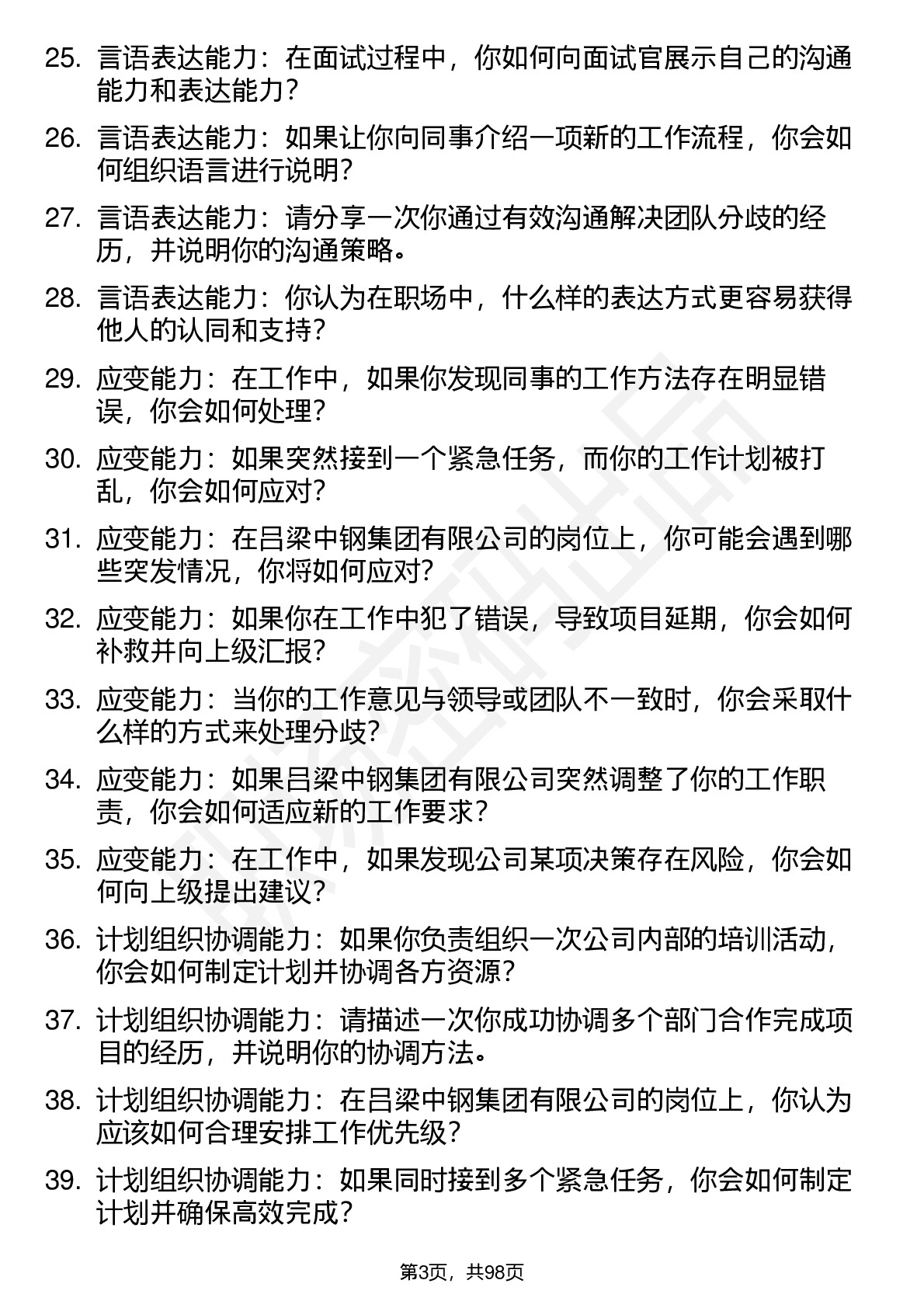 25. 言语表达能力：在面试过程中，你如何向面试官展示自己的沟通能力和表达能力？

26. 言语表达能力：如果让你向同事介绍一项新的工作流程，你会如何组织语言进行说明？

27. 言语表达能力：请分享一次你通过有效沟通解决团队分歧的经历，并说明你的沟通策略。

28. 言语表达能力：你认为在职场中，什么样的表达方式更容易获得他人的认同和支持？

29. 应变能力：在工作中，如果你发现同事的工作方法存在明显错误，你会如何处理？

30. 应变能力：如果突然接到一个紧急任务，而你的工作计划被打乱，你会如何应对？

31. 应变能力：在吕梁中钢集团有限公司的岗位上，你可能会遇到哪些突发情况，你将如何应对？

32. 应变能力：如果你在工作中犯了错误，导致项目延期，你会如何补救并向上级汇报？

33. 应变能力：当你的工作意见与领导或团队不一致时，你会采取什么样的方式来处理分歧？

34. 应变能力：如果吕梁中钢集团有限公司突然调整了你的工作职责，你会如何适应新的工作要求？

35. 应变能力：在工作中，如果发现公司某项决策存在风险，你会如何向上级提出建议？

36. 计划组织协调能力：如果你负责组织一次公司内部的培训活动，你会如何制定计划并协调各方资源？

37. 计划组织协调能力：请描述一次你成功协调多个部门合作完成项目的经历，并说明你的协调方法。

38. 计划组织协调能力：在吕梁中钢集团有限公司的岗位上，你认为应该如何合理安排工作优先级？

39. 计划组织协调能力：如果同时接到多个紧急任务，你会如何制定计划并确保高效完成？

第3页，共98页